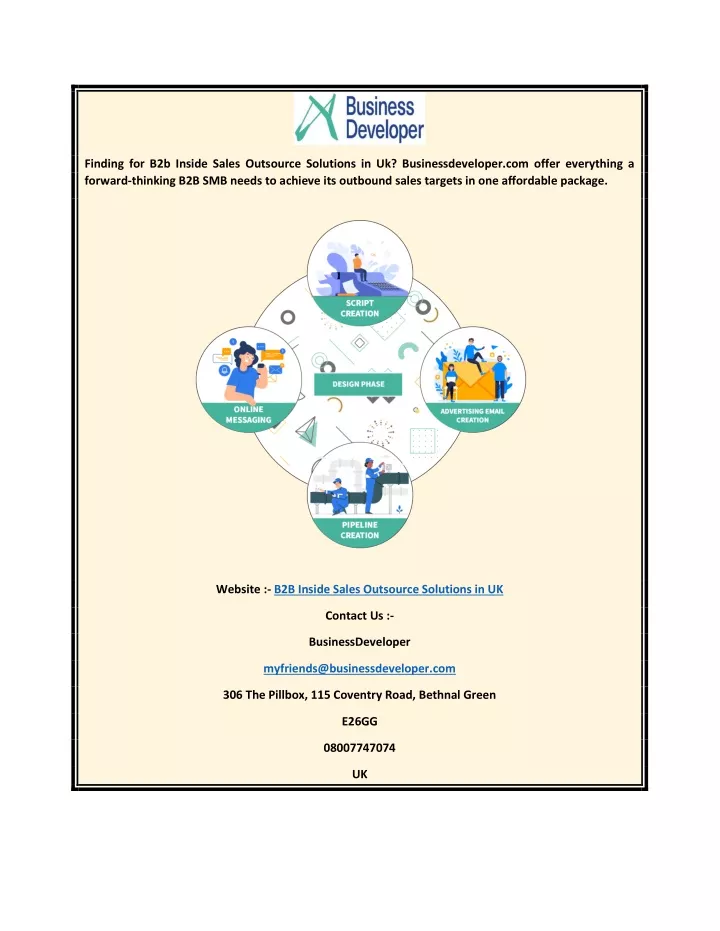 Business Developer

Finding for B2b Inside Sales Outsource Solutions in Uk? Businessdeveloper.com offer everything a forward-thinking B2B SMB needs to achieve its outbound sales targets in one affordable package.

SCRIPT CREATION

ONLINE MESSAGING

DESIGN PHASE

ADVERTISING EMAIL CREATION

PIPELINE CREATION

Website :- B2B Inside Sales Outsource Solutions in UK

Contact Us :-

BusinessDeveloper

myfriends@businessdeveloper.com

306 The Pillbox, 115 Coventry Road, Bethnal Green

E26GG

08007747074

UK